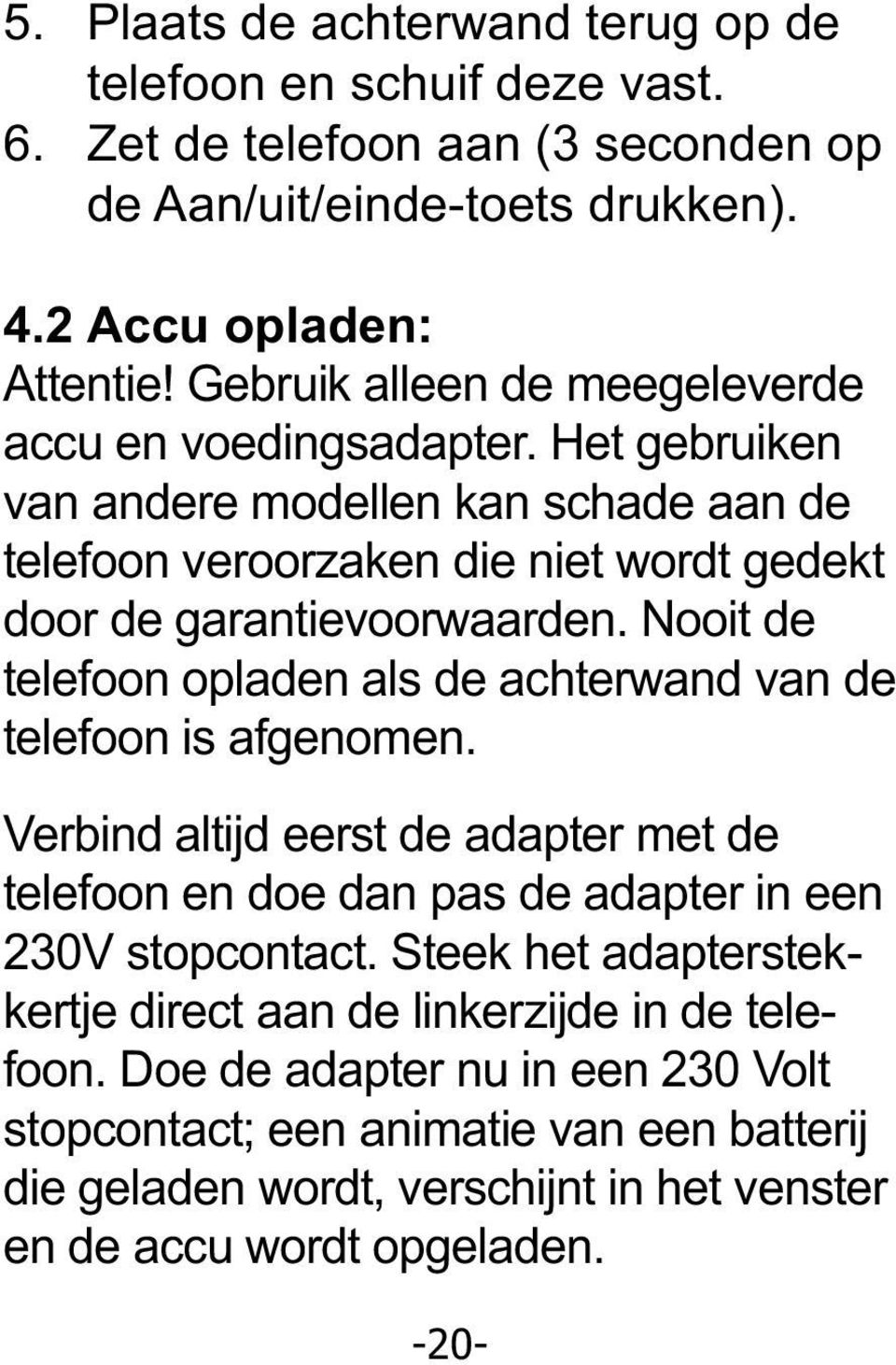 5. Plaats de achterwand terug op de telefoon en schuif deze vast.
6. Zet de telefoon aan (3 seconden op de Aan/uit/einde-toets drukken).

4.2 Accu opladen:
Attentie! Gebruik alleen de meegeleverde accu en voedingsadapter. Het gebruiken van andere modellen kan schade aan de telefoon veroorzaken die niet wordt gedekt door de garantievoorwaarden. Nooit de telefoon opladen als de achterwand van de telefoon is afgenomen.

Verbind altijd eerst de adapter met de telefoon en doe dan pas de adapter in een 230V stopcontact. Steek het adapterstekkertje direct aan de linkerzijde in de telefoon. Doe de adapter nu in een 230 Volt stopcontact; een animatie van een batterij die geladen wordt, verschijnt in het venster en de accu wordt opgeladen.

-20-